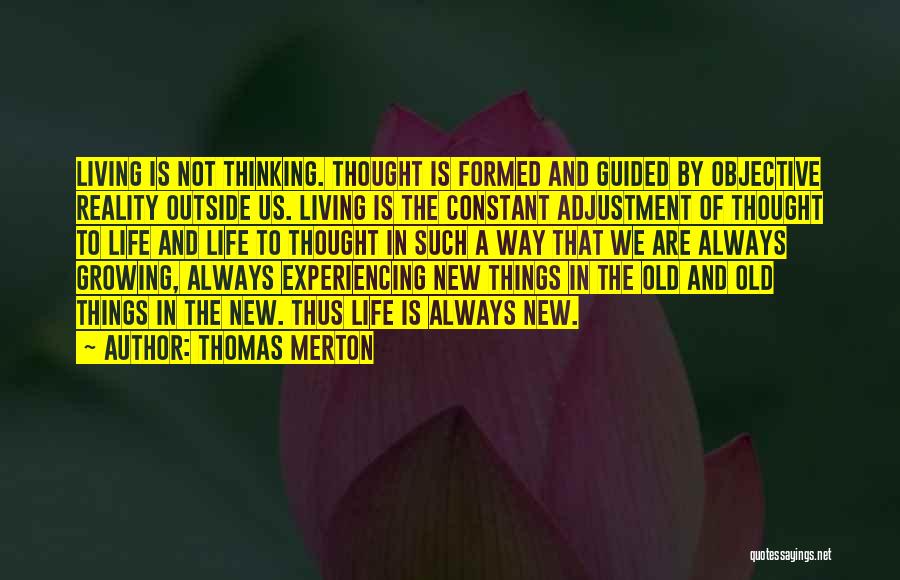 LIVING IS NOT THINKING. THOUGHT IS FORMED AND GUIDED BY OBJECTIVE REALITY OUTSIDE US. LIVING IS THE CONSTANT ADJUSTMENT OF THOUGHT TO LIFE AND LIFE TO THOUGHT IN SUCH A WAY THAT WE ARE ALWAYS GROWING, ALWAYS EXPERIENCING NEW THINGS IN THE OLD AND OLD THINGS IN THE NEW. THUS LIFE IS ALWAYS NEW.

— AUTHOR: THOMAS MERTON

quotessayings.net